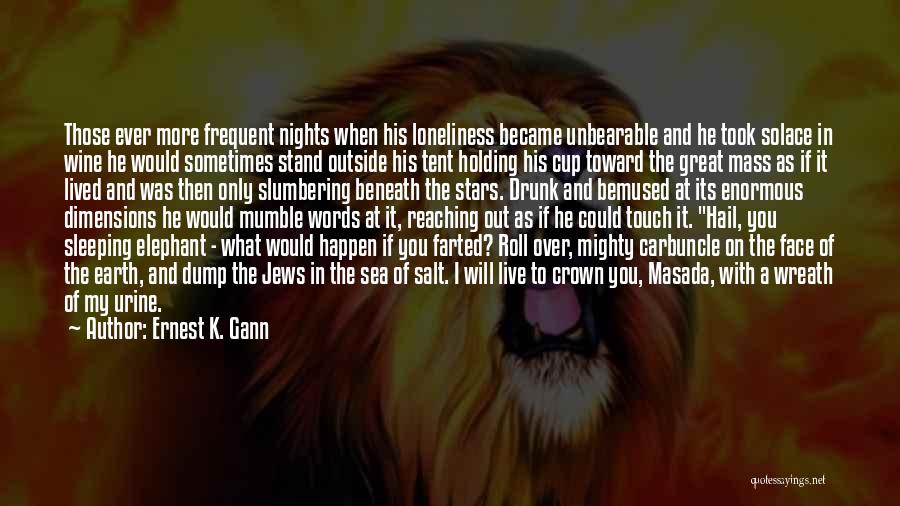 Those ever more frequent nights when his loneliness became unbearable and he took solace in wine he would sometimes stand outside his tent holding his cup toward the great mass as if it lived and was then only slumbering beneath the stars. Drunk and bemused at its enormous dimensions he would mumble words at it, reaching out as if he could touch it. "Hail, you sleeping elephant - what would happen if you farted? Roll over, mighty carbuncle on the face of the earth, and dump the Jews in the sea of salt. I will live to crown you, Masada, with a wreath of my urine.

— Author: Ernest K. Gann

quotessayings.net